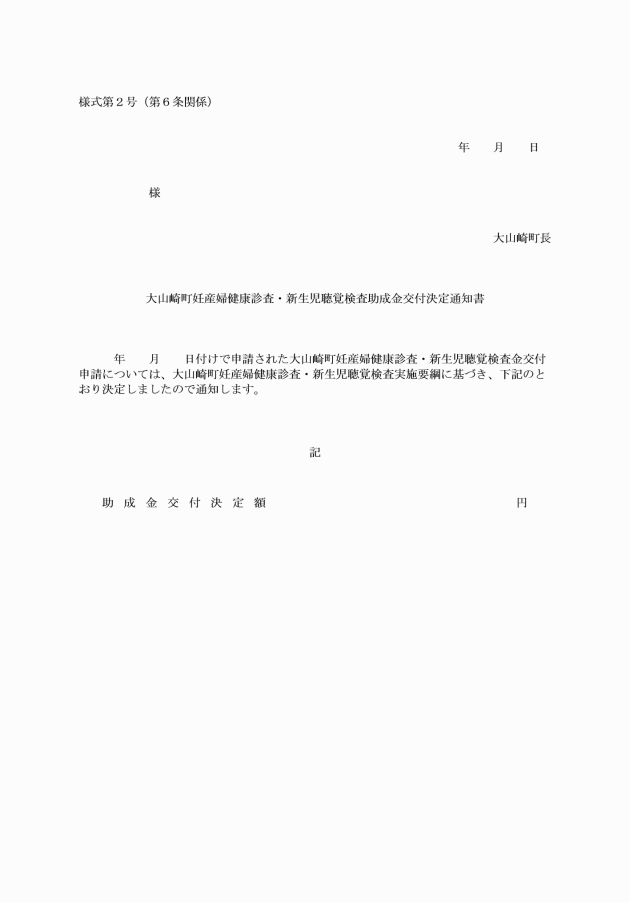 様式第２号（第６条関係）

年　　月　　日

様

大山崎町長

大山崎町妊産婦健康診査・新生児聴覚検査助成金交付決定通知書

年　　月　　日付けで申請された大山崎町妊産婦健康診査・新生児聴覚検査金交付申請については、大山崎町妊産婦健康診査・新生児聴覚検査実施要綱に基づき、下記のとおり決定しましたので通知します。

記

助成金交付決定額　　　　円